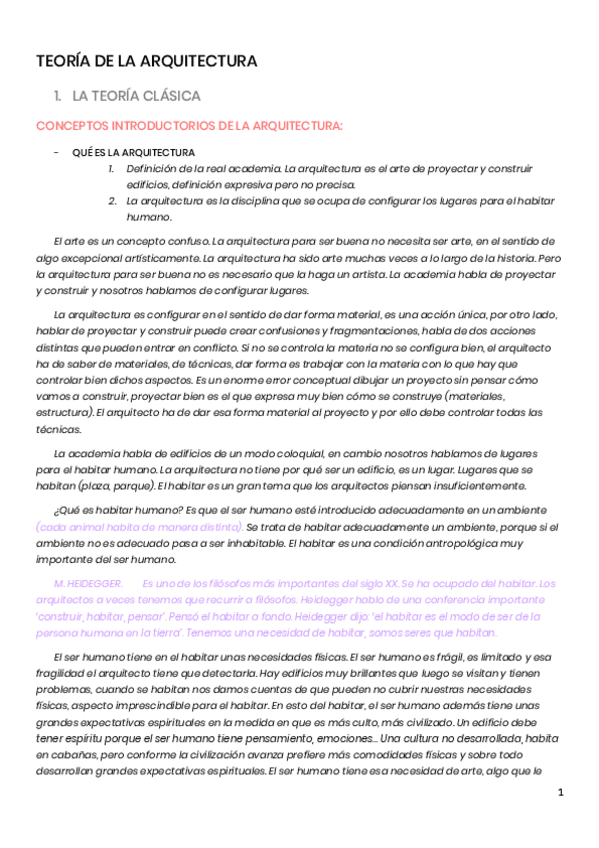 TEORÍA DE LA ARQUITECTURA

1. LA TEORÍA CLÁSICA

CONCEPTOS INTRODUCTORIOS DE LA ARQUITECTURA:

- QUÉ ES LA ARQUITECTURA
1. Definición de la real academia. La arquitectura es el arte de proyectar y construir edificios, definición expresiva pero no precisa.
2. La arquitectura es la disciplina que se ocupa de configurar los lugares para el habitar humano.

El arte es un concepto confuso. La arquitectura para ser buena no necesita ser arte, en el sentido de algo excepcional artísticamente. La arquitectura ha sido arte muchas veces a lo largo de la historia. Pero la arquitectura para ser buena no es necesario que la haga un artista. La academia habla de proyectar y construir y nosotros hablamos de configurar lugares.

La arquitectura es configurar en el sentido de dar forma material, es una acción única, por otro lado, hablar de proyectar y construir puede crear confusiones y fragmentaciones, habla de dos acciones distintas que pueden entrar en conflicto. Si no se controla la materia no se configura bien, el arquitecto ha de saber de materiales, de técnicas, dar forma es trabajar con la materia con lo que hay que controlar bien dichos aspectos. Es un enorme error conceptual dibujar un proyecto sin pensar cómo vamos a construir, proyectar bien es el que expresa muy bien cómo se construye (materiales, estructura). El arquitecto ha de dar esa forma material al proyecto y por ello debe controlar todas las técnicas.

La academia habla de edificios de un modo coloquial, en cambio nosotros hablamos de lugares para el habitar humano. La arquitectura no tiene por qué ser un edificio, es un lugar. Lugares que se habitan (plaza, parque). El habitar es un gran tema que los arquitectos piensan insuficientemente.

¿Qué es habitar humano? Es que el ser humano esté introducido adecuadamente en un ambiente (cada animal habita de manera distinta). Se trata de habitar adecuadamente un ambiente, porque si el ambiente no es adecuado pasa a ser inhabitable. El habitar es una condición antropológica muy importante del ser humano.

M. HEIDEGGER. Es uno de los filósofos más importantes del siglo XX. Se ha ocupado del habitar. Los arquitectos a veces tenemos que recurrir a filósofos. Heidegger hablo de una conferencia importante 'construir, habitar, pensar'. Pensó el habitar a fondo. Heidegger dijo: 'el habitar es el modo de ser de la persona humana en la tierra'. Tenemos una necesidad de habitar, somos seres que habitan.

El ser humano tiene en el habitar unas necesidades físicas. El ser humano es frágil, es limitado y esa fragilidad el arquitecto tiene que detectarla. Hay edificios muy brillantes que luego se visitan y tienen problemas, cuando se habitan nos damos cuentas de que pueden no cubrir nuestras necesidades físicas, aspecto imprescindible para el habitar. En esto del habitar, el ser humano además tiene unas grandes expectativas espirituales en la medida en que es más culto, más civilizado. Un edificio debe tener espíritu porque el ser humano tiene pensamiento, emociones... Una cultura no desarrollada, habita en cabañas, pero conforme la civilización avanza prefiere más comodidades físicas y sobre todo desarrollan grandes expectativas espirituales. El ser humano tiene esa necesidad de arte, algo que le

1